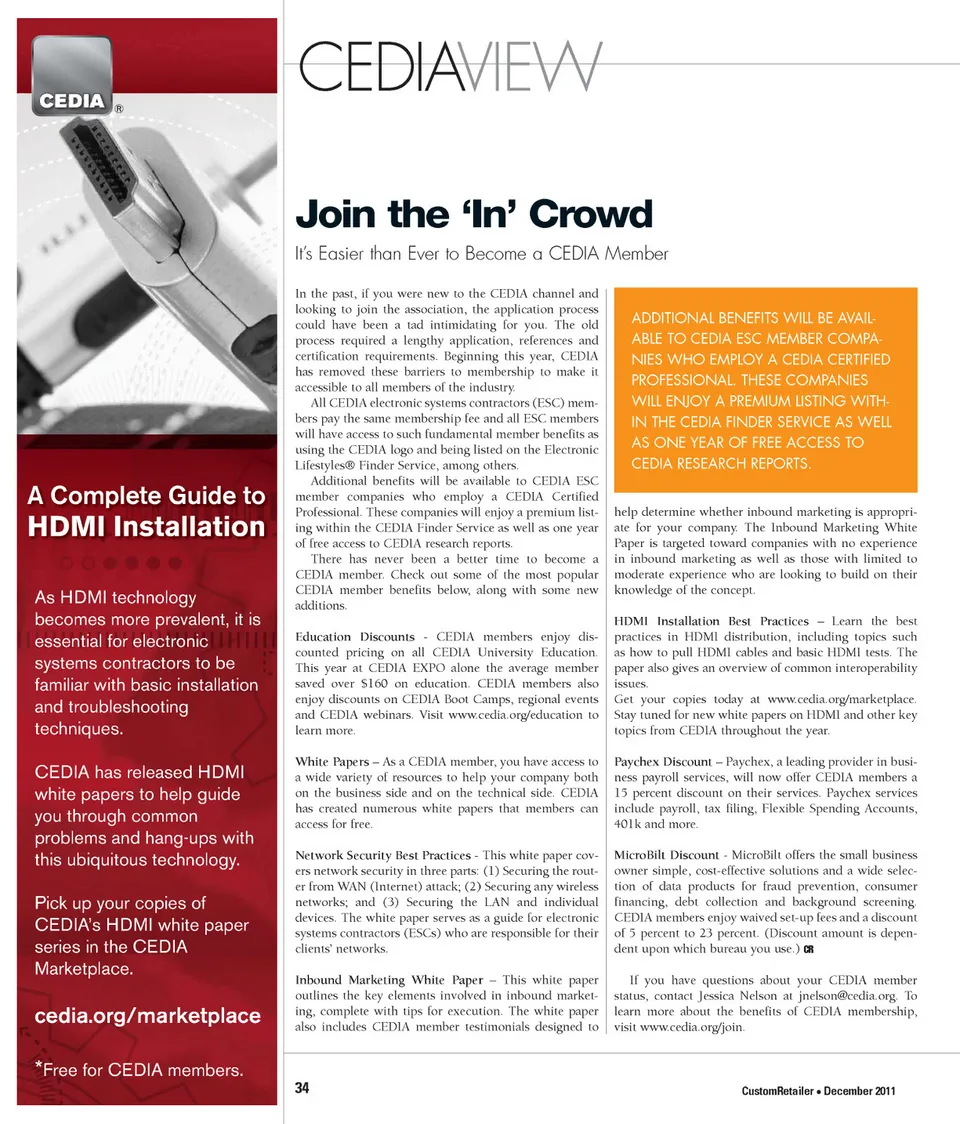 CEDIA®

A Complete Guide to HDMI Installation

As HDMI technology becomes more prevalent, it is essential for electronic systems contractors to be familiar with basic installation and troubleshooting techniques.

CEDIA has released HDMI white papers to help guide you through common problems and hang-ups with this ubiquitous technology.

Pick up your copies of CEDIA's HDMI white paper series in the CEDIA Marketplace.

cedia.org/marketplace

*Free for CEDIA members.

CEDIAVIEW

Join the 'In' Crowd

It's Easier than Ever to Become a CEDIA Member

In the past, if you were new to the CEDIA channel and looking to join the association, the application process could have been a tad intimidating for you. The old process required a lengthy application, references and certification requirements. Beginning this year, CEDIA has removed these barriers to membership to make it accessible to all members of the industry.

All CEDIA electronic systems contractors (ESC) members pay the same membership fee and all ESC members will have access to such fundamental member benefits as using the CEDIA logo and being listed on the Electronic Lifestyles® Finder Service, among others.

Additional benefits will be available to CEDIA ESC member companies who employ a CEDIA Certified Professional. These companies will enjoy a premium listing within the CEDIA Finder Service as well as one year of free access to CEDIA research reports.

There has never been a better time to become a CEDIA member. Check out some of the most popular CEDIA member benefits below, along with some new additions.

Education Discounts - CEDIA members enjoy discounted pricing on all CEDIA University Education. This year at CEDIA EXPO alone the average member saved over $160 on education. CEDIA members also enjoy discounts on CEDIA Boot Camps, regional events and CEDIA webinars. Visit www.cedia.org/education to learn more.

White Papers – As a CEDIA member, you have access to a wide variety of resources to help your company both on the business side and on the technical side. CEDIA has created numerous white papers that members can access for free.

Network Security Best Practices - This white paper covers network security in three parts: (1) Securing the router from WAN (Internet) attack; (2) Securing any wireless networks; and (3) Securing the LAN and individual devices. The white paper serves as a guide for electronic systems contractors (ESCs) who are responsible for their clients' networks.

Inbound Marketing White Paper – This white paper outlines the key elements involved in inbound marketing, complete with tips for execution. The white paper also includes CEDIA member testimonials designed to

ADDITIONAL BENEFITS WILL BE AVAILABLE TO CEDIA ESC MEMBER COMPANIES WHO EMPLOY A CEDIA CERTIFIED PROFESSIONAL. THESE COMPANIES WILL ENJOY A PREMIUM LISTING WITHIN THE CEDIA FINDER SERVICE AS WELL AS ONE YEAR OF FREE ACCESS TO CEDIA RESEARCH REPORTS.

help determine whether inbound marketing is appropriate for your company. The Inbound Marketing White Paper is targeted toward companies with no experience in inbound marketing as well as those with limited to moderate experience who are looking to build on their knowledge of the concept.

HDMI Installation Best Practices – Learn the best practices in HDMI distribution, including topics such as how to pull HDMI cables and basic HDMI tests. The paper also gives an overview of common interoperability issues.
Get your copies today at www.cedia.org/marketplace. Stay tuned for new white papers on HDMI and other key topics from CEDIA throughout the year.

Paychex Discount – Paychex, a leading provider in business payroll services, will now offer CEDIA members a 15 percent discount on their services. Paychex services include payroll, tax filing, Flexible Spending Accounts, 401k and more.

MicroBilt Discount - MicroBilt offers the small business owner simple, cost-effective solutions and a wide selection of data products for fraud prevention, consumer financing, debt collection and background screening. CEDIA members enjoy waived set-up fees and a discount of 5 percent to 23 percent. (Discount amount is dependent upon which bureau you use.) CR

If you have questions about your CEDIA member status, contact Jessica Nelson at jnelson@cedia.org. To learn more about the benefits of CEDIA membership, visit www.cedia.org/join.

34

CustomRetailer • December 2011